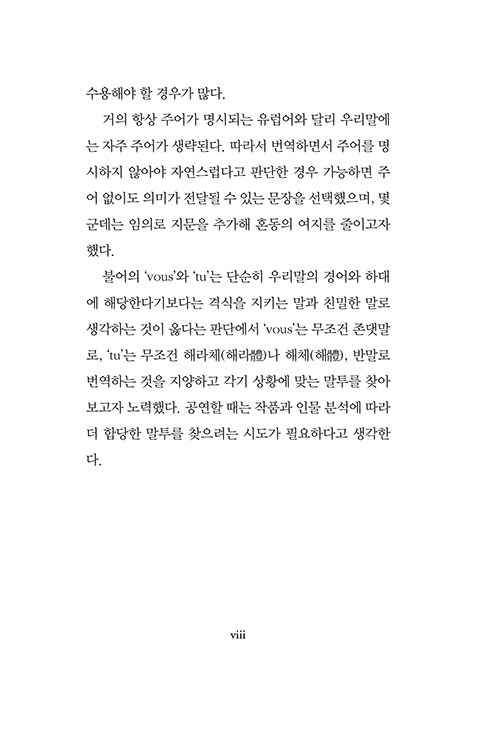 수용해야 할 경우가 많다.

거의 항상 주어가 명시되는 유럽어와 달리 우리말에는 자주 주어가 생략된다. 따라서 번역하면서 주어를 명시하지 않아야 자연스럽다고 판단한 경우 가능하면 주어 없이도 의미가 전달될 수 있는 문장을 선택했으며, 몇 군데는 임의로 지문을 추가해 혼동의 여지를 줄이고자 했다.

불어의 'vous'와 'tu'는 단순히 우리말의 경어와 하대에 해당한다기보다는 격식을 지키는 말과 친밀한 말로 생각하는 것이 옳다는 판단에서 'vous'는 무조건 존댓말로, 'tu'는 무조건 해라체(해라體)나 해체(해體), 반말로 번역하는 것을 지양하고 각기 상황에 맞는 말투를 찾아보고자 노력했다. 공연할 때는 작품과 인물 분석에 따라 더 합당한 말투를 찾으려는 시도가 필요하다고 생각한다.

viii